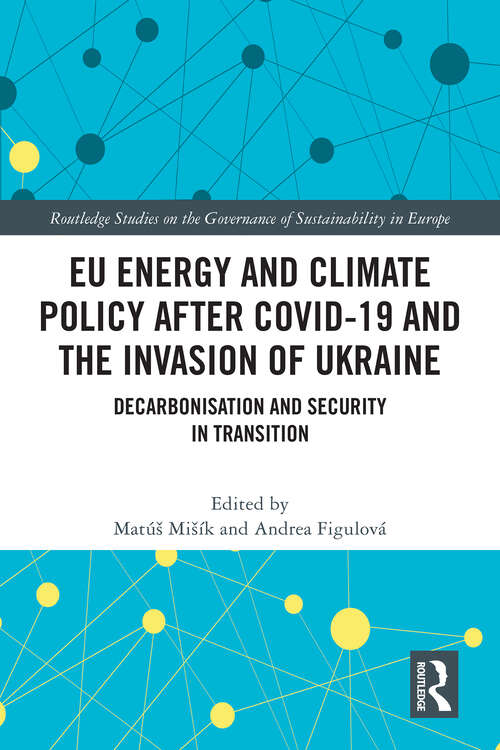 Routledge Studies on the Governance of Sustainability in Europe

EU ENERGY AND CLIMATE POLICY AFTER COVID-19 AND THE INVASION OF UKRAINE

DECARBONISATION AND SECURITY IN TRANSITION

Edited by
Matúš Mišík and Andrea Figulová

ROUTLEDGE